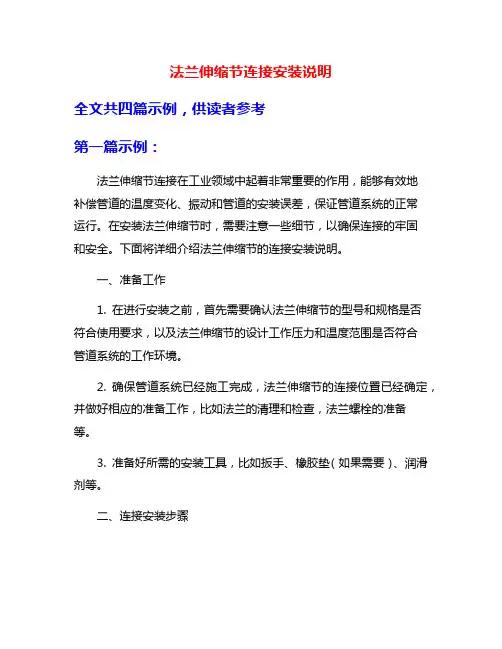 法兰伸缩节连接安装说明

全文共四篇示例，供读者参考

第一篇示例：

法兰伸缩节连接在工业领域中起着非常重要的作用，能够有效地补偿管道的温度变化、振动和管道的安装误差，保证管道系统的正常运行。在安装法兰伸缩节时，需要注意一些细节，以确保连接的牢固和安全。下面将详细介绍法兰伸缩节的连接安装说明。

一、准备工作

1. 在进行安装之前，首先需要确认法兰伸缩节的型号和规格是否符合使用要求，以及法兰伸缩节的设计工作压力和温度范围是否符合管道系统的工作环境。

2. 确保管道系统已经施工完成，法兰伸缩节的连接位置已经确定，并做好相应的准备工作，比如法兰的清理和检查，法兰螺栓的准备等。

3. 准备好所需的安装工具，比如扳手、橡胶垫（如果需要）、润滑剂等。

二、连接安装步骤